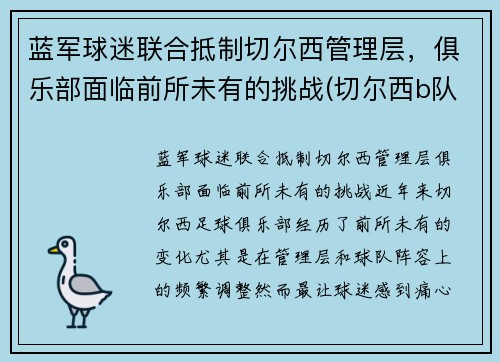 蓝军球迷联合抵制切尔西管理层，俱乐部面临前所未有的挑战(切尔西b队

蓝军球迷联合抵制切尔西管理层俱乐部面临前所未有的挑战近年来切尔西足球俱乐部经历了前所未有的变化尤其是在管理层和球队阵容上的频繁调整然而最让球迷感到痛心